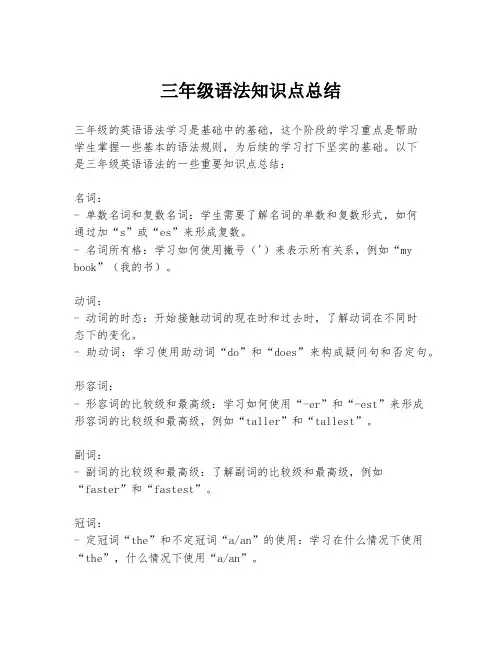 三年级语法知识点总结

三年级的英语语法学习是基础中的基础，这个阶段的学习重点是帮助学生掌握一些基本的语法规则，为后续的学习打下坚实的基础。以下是三年级英语语法的一些重要知识点总结：

名词：
- 单数名词和复数名词：学生需要了解名词的单数和复数形式，如何通过加“s”或“es”来形成复数。
- 名词所有格：学习如何使用撇号（'）来表示所有关系，例如“my book”（我的书）。

动词：
- 动词的时态：开始接触动词的现在时和过去时，了解动词在不同时态下的变化。
- 助动词：学习使用助动词“do”和“does”来构成疑问句和否定句。

形容词：
- 形容词的比较级和最高级：学习如何使用“-er”和“-est”来形成形容词的比较级和最高级，例如“taller”和“tallest”。

副词：
- 副词的比较级和最高级：了解副词的比较级和最高级，例如“faster”和“fastest”。

冠词：
- 定冠词“the”和不定冠词“a/an”的使用：学习在什么情况下使用“the”，什么情况下使用“a/an”。